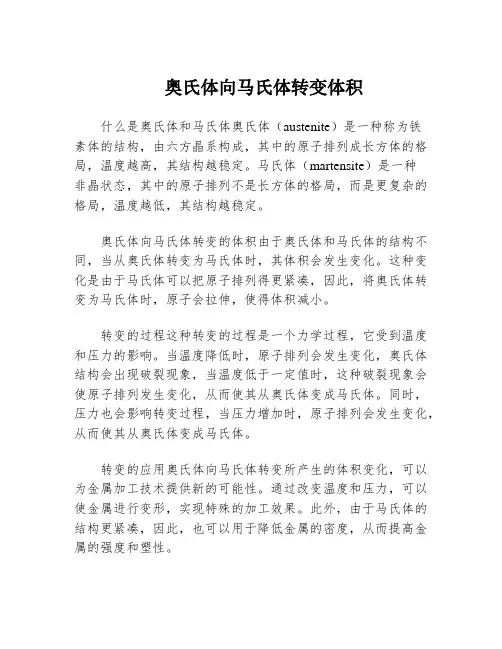 奥氏体向马氏体转变体积

什么是奥氏体和马氏体奥氏体（austenite）是一种称为铁素体的结构，由六方晶系构成，其中的原子排列成长方体的格局，温度越高，其结构越稳定。马氏体（martensite）是一种非晶状态，其中的原子排列不是长方体的格局，而是更复杂的格局，温度越低，其结构越稳定。

奥氏体向马氏体转变的体积由于奥氏体和马氏体的结构不同，当从奥氏体转变为马氏体时，其体积会发生变化。这种变化是由于马氏体可以把原子排列得更紧凑，因此，将奥氏体转变为马氏体时，原子会拉伸，使得体积减小。

转变的过程这种转变的过程是一个力学过程，它受到温度和压力的影响。当温度降低时，原子排列会发生变化，奥氏体结构会出现破裂现象，当温度低于一定值时，这种破裂现象会使原子排列发生变化，从而使其从奥氏体变成马氏体。同时，压力也会影响转变过程，当压力增加时，原子排列会发生变化，从而使其从奥氏体变成马氏体。

转变的应用奥氏体向马氏体转变所产生的体积变化，可以为金属加工技术提供新的可能性。通过改变温度和压力，可以使金属进行变形，实现特殊的加工效果。此外，由于马氏体的结构更紧凑，因此，也可以用于降低金属的密度，从而提高金属的强度和塑性。